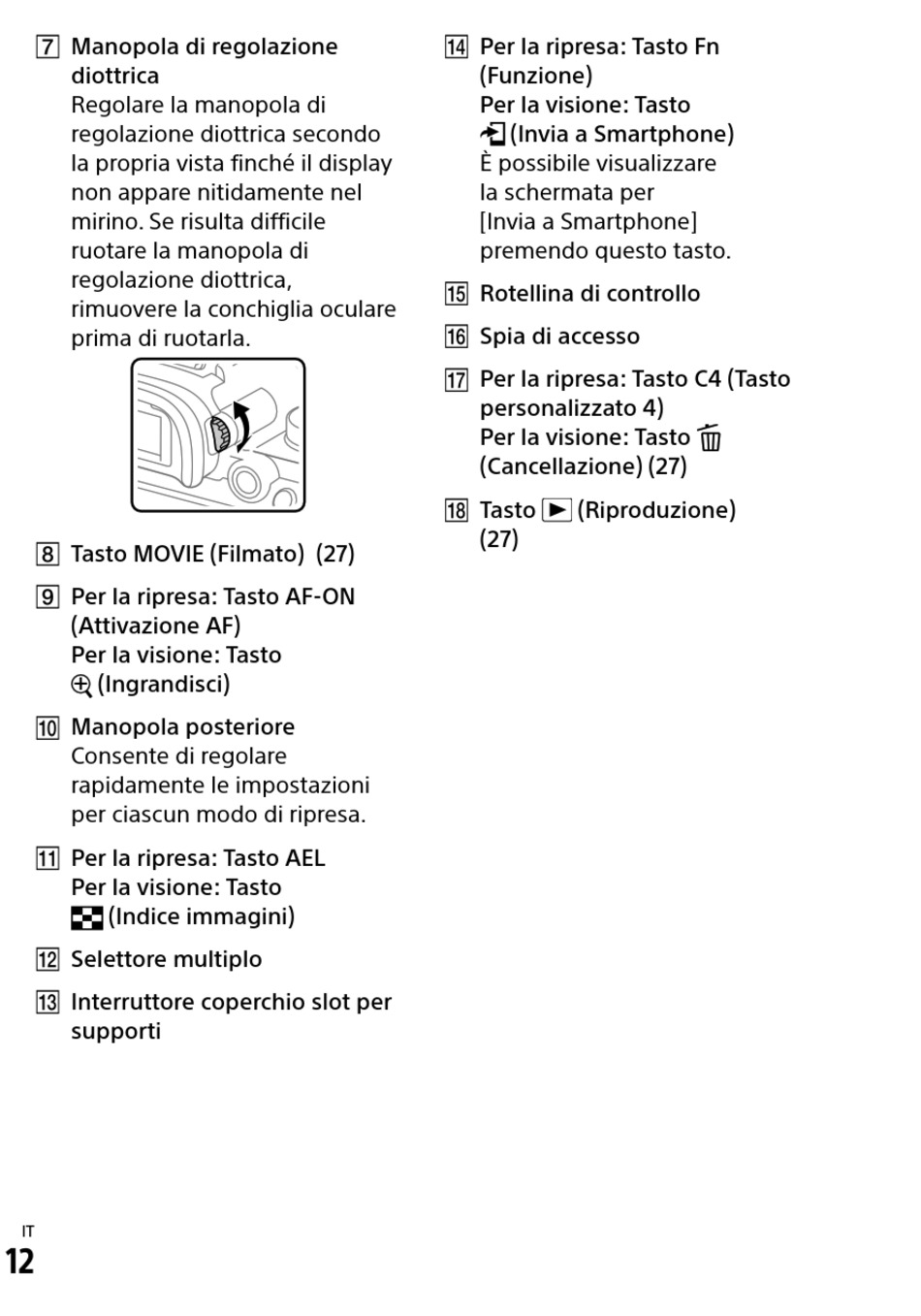 7 Manopola di regolazione diottrica
Regolare la manopola di regolazione diottrica secondo la propria vista finché il display non appare nitidamente nel mirino. Se risulta difficile ruotare la manopola di regolazione diottrica, rimuovere la conchiglia oculare prima di ruotarla.

8 Tasto MOVIE (Filmato) (27)

9 Per la ripresa: Tasto AF-ON (Attivazione AF)
Per la visione: Tasto (Ingrandisci)

10 Manopola posteriore
Consente di regolare rapidamente le impostazioni per ciascun modo di ripresa.

11 Per la ripresa: Tasto AEL
Per la visione: Tasto (Indice immagini)

12 Selettore multiplo

13 Interruttore coperchio slot per supporti

14 Per la ripresa: Tasto Fn (Funzione)
Per la visione: Tasto (Invia a Smartphone)
È possibile visualizzare la schermata per [Invia a Smartphone] premendo questo tasto.

15 Rotellina di controllo

16 Spia di accesso

17 Per la ripresa: Tasto C4 (Tasto personalizzato 4)
Per la visione: Tasto (Cancellazione) (27)

18 Tasto (Riproduzione) (27)

IT
12